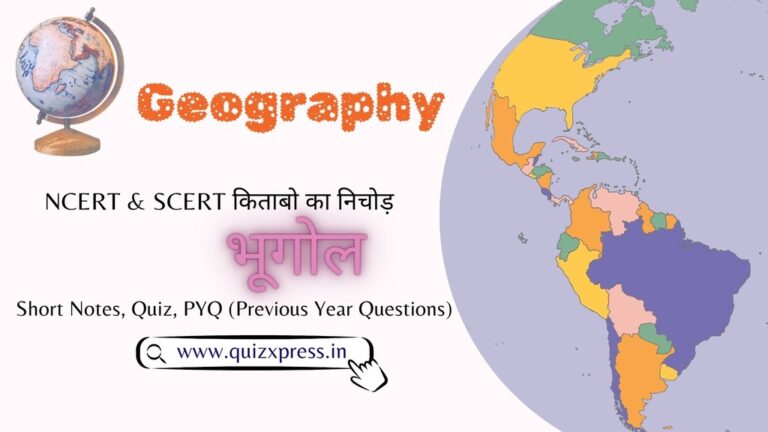 Geography

NCERT & SCERT किताबो का निचोड़

भूगोल

Short Notes, Quiz, PYQ (Previous Year Questions)

www.quizxpress.in